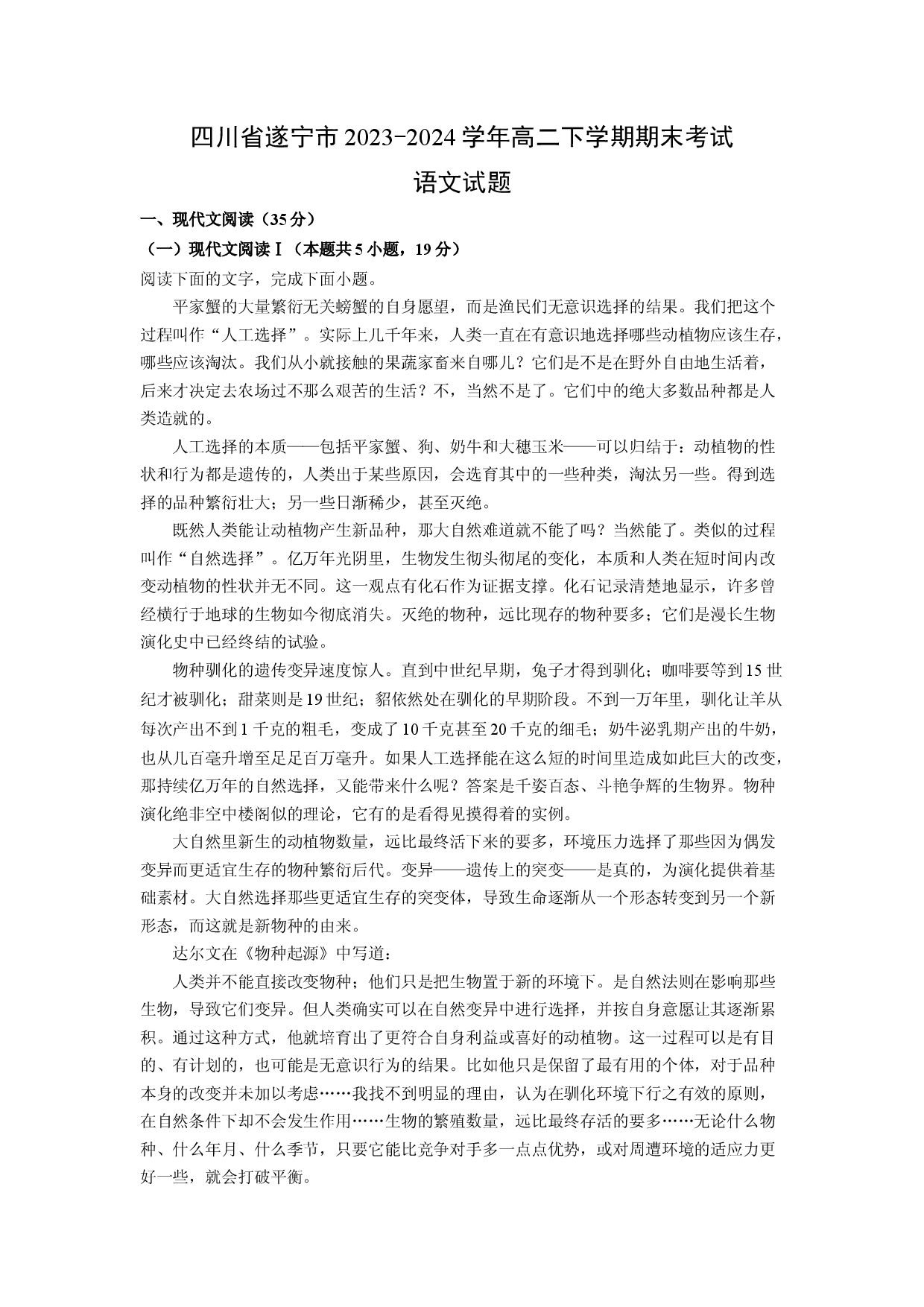 四川省遂宁市2023-2024学年高二下学期期末考试

语文试题

一、现代文阅读（35分）

（一）现代文阅读Ⅰ（本题共5小题，19分）

阅读下面的文字，完成下面小题。

平家蟹的大量繁衍无关螃蟹的自身愿望，而是渔民们无意识选择的结果。我们把这个过程叫作“人工选择”。实际上几千年来，人类一直在有意识地选择哪些动植物应该生存，哪些应该淘汰。我们从小就接触的果蔬家畜来自哪儿？它们是不是在野外自由地生活着，后来才决定去农场过不那么艰苦的生活？不，当然不是了。它们中的绝大多数品种都是人类造就的。

人工选择的本质——包括平家蟹、狗、奶牛和大穗玉米——可以归结于：动植物的性状和行为都是遗传的，人类出于某些原因，会选育其中的一些种类，淘汰另一些。得到选择的品种繁衍壮大；另一些日渐稀少，甚至灭绝。

既然人类能让动植物产生新品种，那大自然难道就不能了吗？当然能了。类似的过程叫作“自然选择”。亿万年光阴里，生物发生彻头彻尾的变化，本质和人类在短时间内改变动植物的性状并无不同。这一观点有化石作为证据支撑。化石记录清楚地显示，许多曾经横行于地球的生物如今彻底消失。灭绝的物种，远比现存的物种要多；它们是漫长生物演化史中已经终结的试验。

物种驯化的遗传变异速度惊人。直到中世纪早期，兔子才得到驯化；咖啡要等到15世纪才被驯化；甜菜则是19世纪；貂依然处在驯化的早期阶段。不到一万年里，驯化让羊从每次产出不到1千克的粗毛，变成了10千克甚至20千克的细毛；奶牛泌乳期产出的牛奶，也从几百毫升增至足足百万毫升。如果人工选择能在这么短的时间里造成如此巨大的改变，那持续亿万年的自然选择，又能带来什么呢？答案是千姿百态、斗艳争辉的生物界。物种演化绝非空中楼阁似的理论，它有的是看得见摸得着的实例。

大自然里新生的动植物数量，远比最终活下来的要多，环境压力选择了那些因为偶发变异而更适宜生存的物种繁衍后代。变异——遗传上的突变——是真的，为演化提供着基础素材。大自然选择那些更适宜生存的突变体，导致生命逐渐从一个形态转变到另一个新形态，而这就是新物种的由来。

达尔文在《物种起源》中写道：

人类并不能直接改变物种；他们只是把生物置于新的环境下。是自然法则在影响那些生物，导致它们变异。但人类确实可以在自然变异中进行选择，并按自身意愿让其逐渐累积。通过这种方式，他就培育出了更符合自身利益或喜好的动植物。这一过程可以是有目的、有计划的，也可能是无意识行为的结果。比如他只是保留了最有用的个体，对于品种本身的改变并未加以考虑……我找不到明显的理由，认为在驯化环境下行之有效的原则，在自然条件下却不会发生作用……生物的繁殖数量，远比最终存活的要多……无论什么物种、什么年月、什么季节，只要它能比竞争对手多一点点优势，或对周遭环境的适应力更好一些，就会打破平衡。